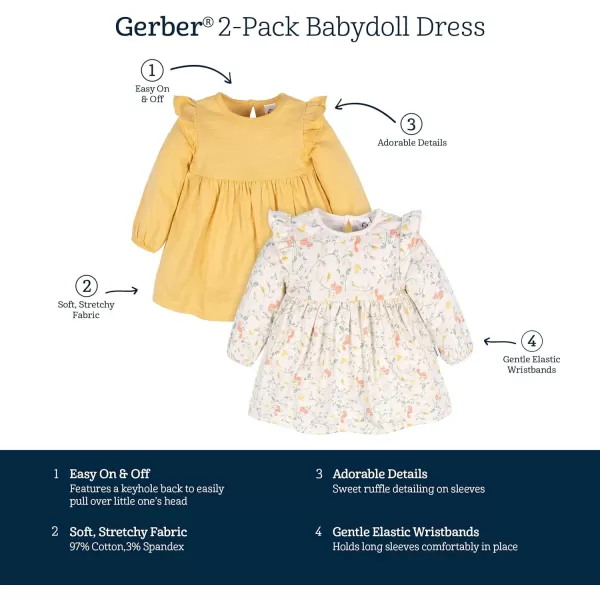 Gerber® 2-Pack Babydoll Dress

1
Easy On & Off

3
Adorable Details

2
Soft, Stretchy Fabric

4
Gentle Elastic Wristbands

1 Easy On & Off
Features a keyhole back to easily pull over little one's head

2 Soft, Stretchy Fabric
97% Cotton,3% Spandex

3 Adorable Details
Sweet ruffle detailing on sleeves

4 Gentle Elastic Wristbands
Holds long sleeves comfortably in place